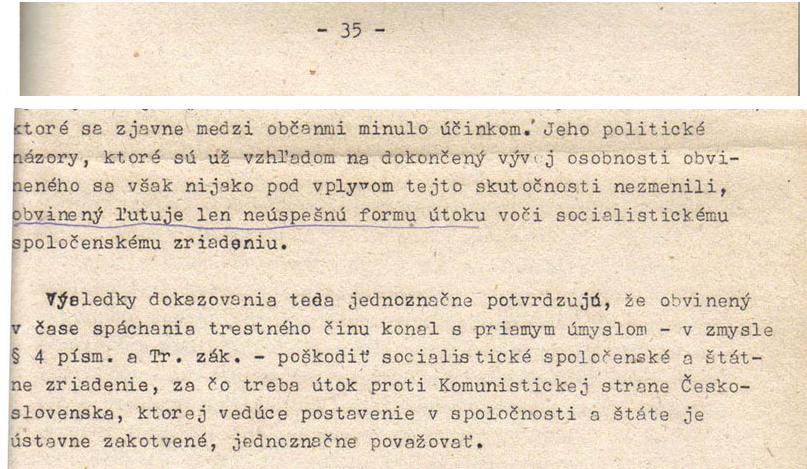 - 35 -

ktoré sa zjavne medzi občanmi minulo účinkom. Jeho politické názory, ktoré sú už vzhľadom na dokončený vývoj osobnosti obvineného sa však nijako pod vplyvom tejto skutočnosti nezmenili, obvinený ľutuje len neúspešnú formu útoku voči socialistickému spoločenskému zriadeniu.

Výsledky dokazovania teda jednoznačne potvrdzujú, že obvinený v čase spáchania trestného činu konal s priamym úmyslom - v zmysle § 4 písm. a Tr. zák. - poškodiť socialistické spoločenské a štátne zriadenie, za čo treba útok proti Komunistickej strane Československa, ktorej vedúce postavenie v spoločnosti a štáte je ústavne zakotvené, jednoznačne považovať.